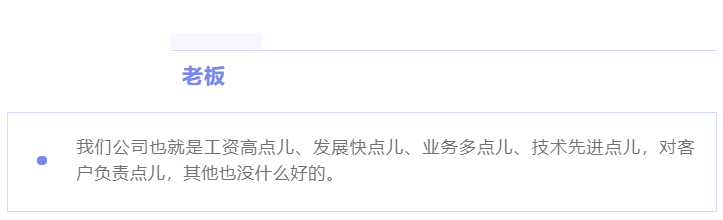 老板

我们公司也就是工资高点儿、发展快点儿、业务多点儿、技术先进点儿，对客户负责点儿，其他也没什么好的。